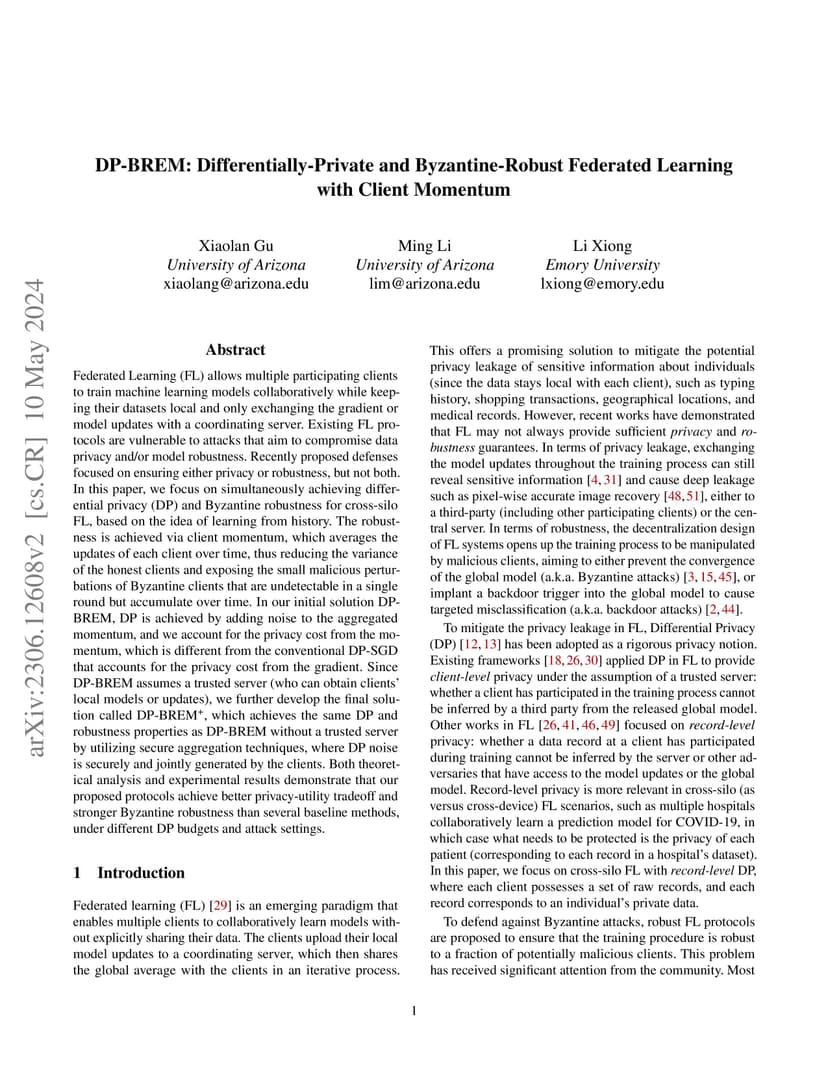 arXiv:2306.12608v2 [cs.CR] 10 May 2024

DP-BREM: Differentially-Private and Byzantine-Robust Federated Learning with Client Momentum

Xiaolan Gu
University of Arizona
xiaolang@arizona.edu

Ming Li
University of Arizona
lim@arizona.edu

Li Xiong
Emory University
lxiong@emory.edu

Abstract

Federated Learning (FL) allows multiple participating clients to train machine learning models collaboratively while keeping their datasets local and only exchanging the gradient or model updates with a coordinating server. Existing FL protocols are vulnerable to attacks that aim to compromise data privacy and/or model robustness. Recently proposed defenses focused on ensuring either privacy or robustness, but not both. In this paper, we focus on simultaneously achieving differential privacy (DP) and Byzantine robustness for cross-silo FL, based on the idea of learning from history. The robustness is achieved via client momentum, which averages the updates of each client over time, thus reducing the variance of the honest clients and exposing the small malicious perturbations of Byzantine clients that are undetectable in a single round but accumulate over time. In our initial solution DP-BREM, DP is achieved by adding noise to the aggregated momentum, and we account for the privacy cost from the momentum, which is different from the conventional DP-SGD that accounts for the privacy cost from the gradient. Since DP-BREM assumes a trusted server (who can obtain clients' local models or updates), we further develop the final solution called DP-BREM$^+$, which achieves the same DP and robustness properties as DP-BREM without a trusted server by utilizing secure aggregation techniques, where DP noise is securely and jointly generated by the clients. Both theoretical analysis and experimental results demonstrate that our proposed protocols achieve better privacy-utility tradeoff and stronger Byzantine robustness than several baseline methods, under different DP budgets and attack settings.

1 Introduction

Federated learning (FL) [29] is an emerging paradigm that enables multiple clients to collaboratively learn models without explicitly sharing their data. The clients upload their local model updates to a coordinating server, which then shares the global average with the clients in an iterative process. This offers a promising solution to mitigate the potential privacy leakage of sensitive information about individuals (since the data stays local with each client), such as typing history, shopping transactions, geographical locations, and medical records. However, recent works have demonstrated that FL may not always provide sufficient privacy and robustness guarantees. In terms of privacy leakage, exchanging the model updates throughout the training process can still reveal sensitive information [4, 31] and cause deep leakage such as pixel-wise accurate image recovery [48, 51], either to a third-party (including other participating clients) or the central server. In terms of robustness, the decentralization design of FL systems opens up the training process to be manipulated by malicious clients, aiming to either prevent the convergence of the global model (a.k.a. Byzantine attacks) [3, 15, 45], or implant a backdoor trigger into the global model to cause targeted misclassification (a.k.a. backdoor attacks) [2, 44].

To mitigate the privacy leakage in FL, Differential Privacy (DP) [12, 13] has been adopted as a rigorous privacy notion. Existing frameworks [18, 26, 30] applied DP in FL to provide client-level privacy under the assumption of a trusted server: whether a client has participated in the training process cannot be inferred by a third party from the released global model. Other works in FL [26, 41, 46, 49] focused on record-level privacy: whether a data record at a client has participated during training cannot be inferred by the server or other adversaries that have access to the model updates or the global model. Record-level privacy is more relevant in cross-silo (as versus cross-device) FL scenarios, such as multiple hospitals collaboratively learn a prediction model for COVID-19, in which case what needs to be protected is the privacy of each patient (corresponding to each record in a hospital's dataset). In this paper, we focus on cross-silo FL with record-level DP, where each client possesses a set of raw records, and each record corresponds to an individual's private data.

To defend against Byzantine attacks, robust FL protocols are proposed to ensure that the training procedure is robust to a fraction of potentially malicious clients. This problem has received significant attention from the community. Most

1